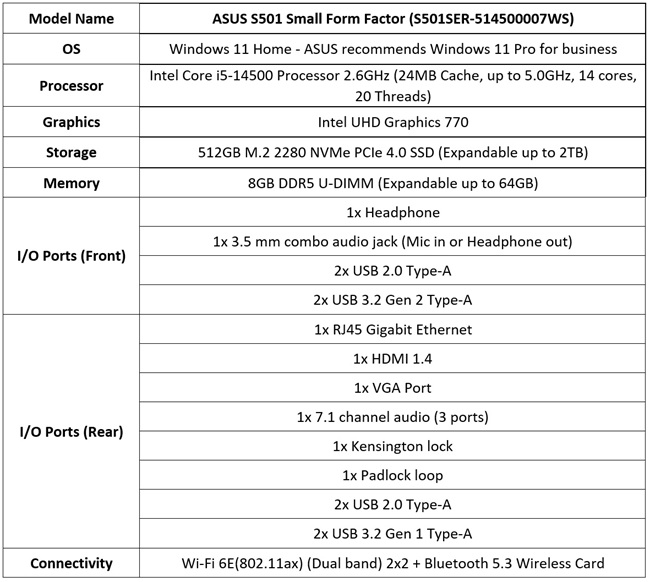 | Model Name | ASUS S501 Small Form Factor (S501SER-514500007WS) |
|---|---|
| OS | Windows 11 Home - ASUS recommends Windows 11 Pro for business |
| Processor | Intel Core i5-14500 Processor 2.6GHz (24MB Cache, up to 5.0GHz, 14 cores, 20 Threads) |
| Graphics | Intel UHD Graphics 770 |
| Storage | 512GB M.2 2280 NVMe PCIe 4.0 SSD (Expandable up to 2TB) |
| Memory | 8GB DDR5 U-DIMM (Expandable up to 64GB) |
| I/O Ports (Front) | 1x Headphone |
| | 1x 3.5 mm combo audio jack (Mic in or Headphone out) |
| | 2x USB 2.0 Type-A |
| | 2x USB 3.2 Gen 2 Type-A |
| I/O Ports (Rear) | 1x RJ45 Gigabit Ethernet |
| | 1x HDMI 1.4 |
| | 1x VGA Port |
| | 1x 7.1 channel audio (3 ports) |
| | 1x Kensington lock |
| | 1x Padlock loop |
| | 2x USB 2.0 Type-A |
| | 2x USB 3.2 Gen 1 Type-A |
| Connectivity | Wi-Fi 6E(802.11ax) (Dual band) 2x2 + Bluetooth 5.3 Wireless Card |